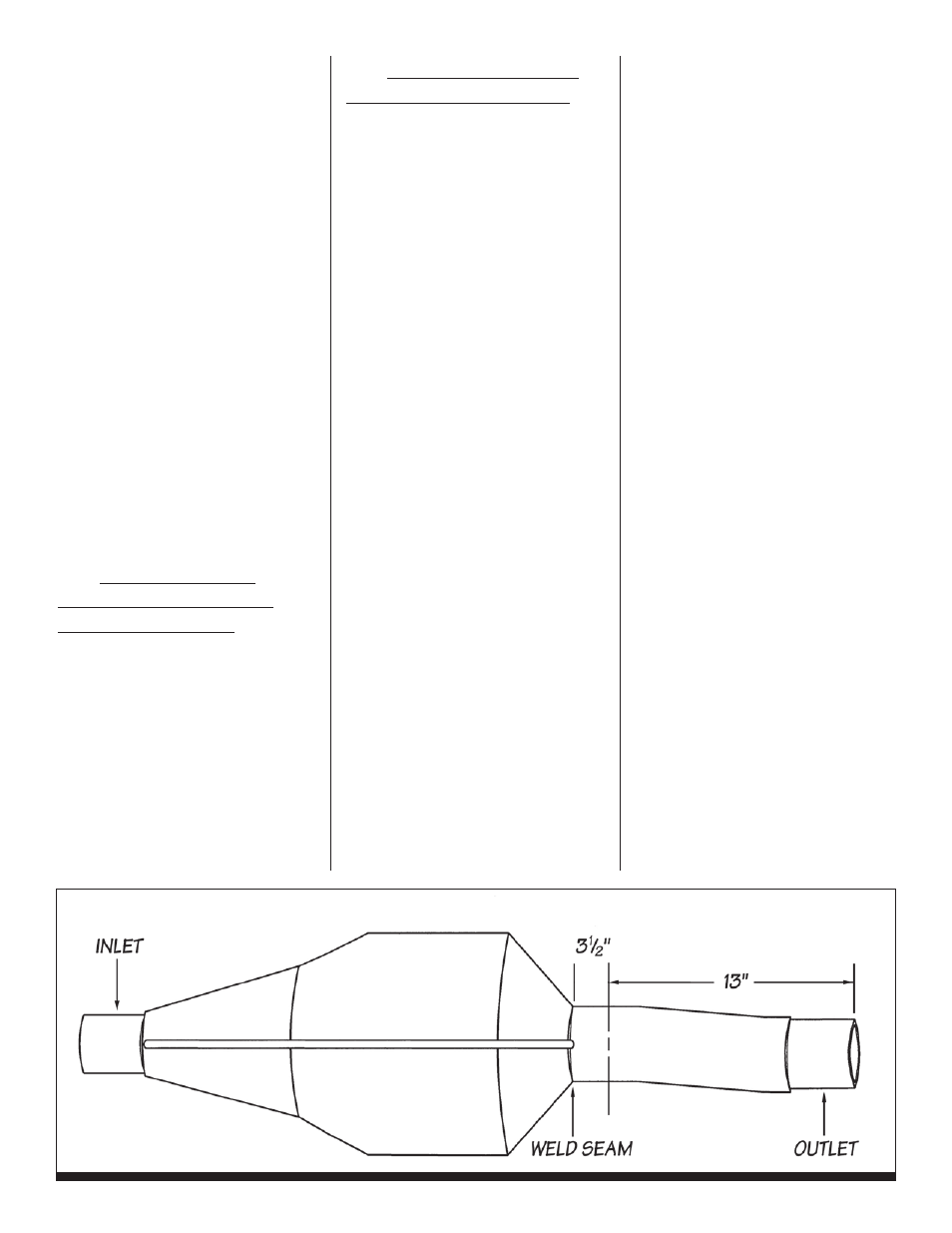 INLET

$3\frac{1}{2}$"

13"

WELD SEAM

OUTLET